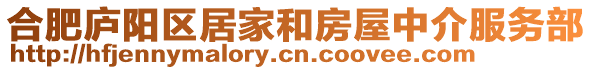 合肥庐阳区居家和房屋中介服务部
http://hfjennymalory.cn.coovee.com